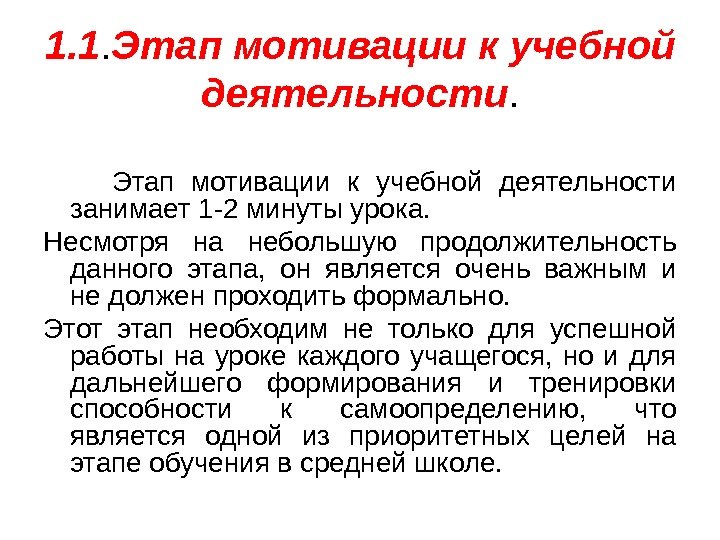 1.1.Этап мотивации к учебной деятельности.

Этап мотивации к учебной деятельности занимает 1-2 минуты урока.

Несмотря на небольшую продолжительность данного этапа, он является очень важным и не должен проходить формально.

Этот этап необходим не только для успешной работы на уроке каждого учащегося, но и для дальнейшего формирования и тренировки способности к самоопределению, что является одной из приоритетных целей на этапе обучения в средней школе.